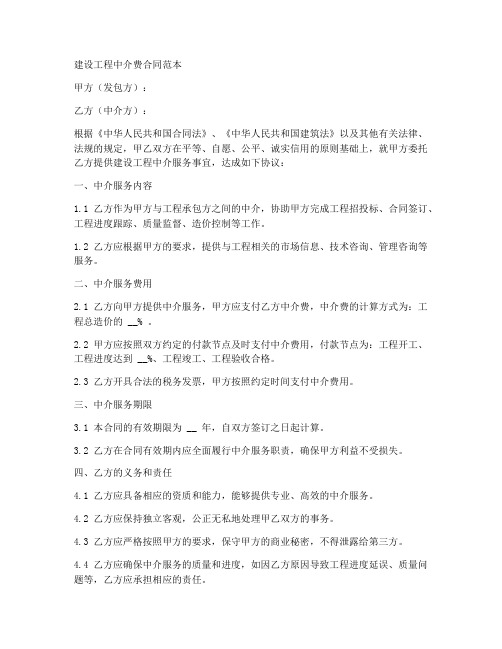 建设工程中介费合同范本

甲方（发包方）：

乙方（中介方）：

根据《中华人民共和国合同法》、《中华人民共和国建筑法》以及其他有关法律、法规的规定，甲乙双方在平等、自愿、公平、诚实信用的原则基础上，就甲方委托乙方提供建设工程中介服务事宜，达成如下协议：

一、中介服务内容

1.1 乙方作为甲方与工程承包方之间的中介，协助甲方完成工程招投标、合同签订、工程进度跟踪、质量监督、造价控制等工作。

1.2 乙方应根据甲方的要求，提供与工程相关的市场信息、技术咨询、管理咨询等服务。

二、中介服务费用

2.1 乙方向甲方提供中介服务，甲方应支付乙方中介费，中介费的计算方式为：工程总造价的 __% 。

2.2 甲方应按照双方约定的付款节点及时支付中介费用，付款节点为：工程开工、工程进度达到 __%、工程竣工、工程验收合格。

2.3 乙方开具合法的税务发票，甲方按照约定时间支付中介费用。

三、中介服务期限

3.1 本合同的有效期限为 __ 年，自双方签订之日起计算。

3.2 乙方在合同有效期内应全面履行中介服务职责，确保甲方利益不受损失。

四、乙方的义务和责任

4.1 乙方应具备相应的资质和能力，能够提供专业、高效的中介服务。

4.2 乙方应保持独立客观，公正无私地处理甲乙双方的事务。

4.3 乙方应严格按照甲方的要求，保守甲方的商业秘密，不得泄露给第三方。

4.4 乙方应确保中介服务的质量和进度，如因乙方原因导致工程进度延误、质量问题等，乙方应承担相应的责任。